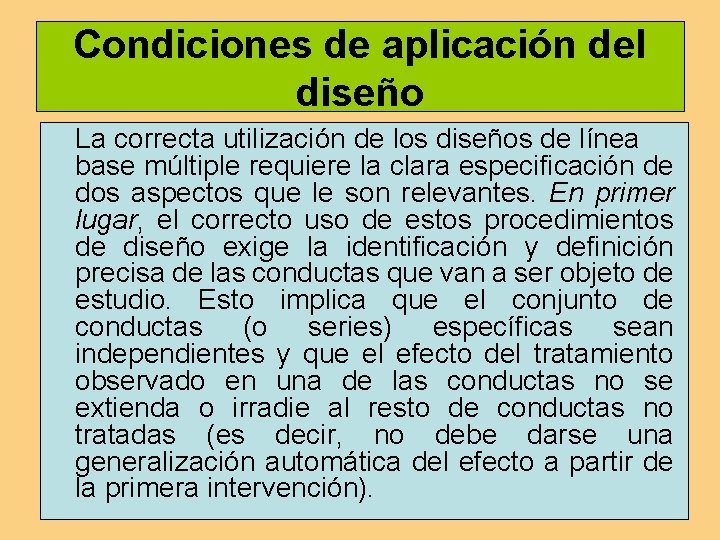 Condiciones de aplicación del diseño

La correcta utilización de los diseños de línea base múltiple requiere la clara especificación de dos aspectos que le son relevantes. En primer lugar, el correcto uso de estos procedimientos de diseño exige la identificación y definición precisa de las conductas que van a ser objeto de estudio. Esto implica que el conjunto de conductas (o series) específicas sean independientes y que el efecto del tratamiento observado en una de las conductas no se extienda o irradie al resto de conductas no tratadas (es decir, no debe darse una generalización automática del efecto a partir de la primera intervención).